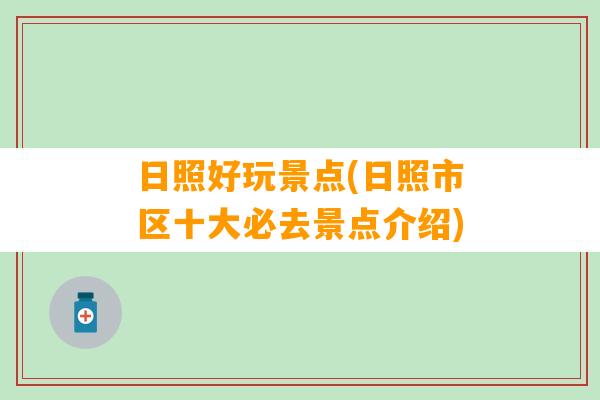 日照好玩景点(日照市区十大必去景点介绍)